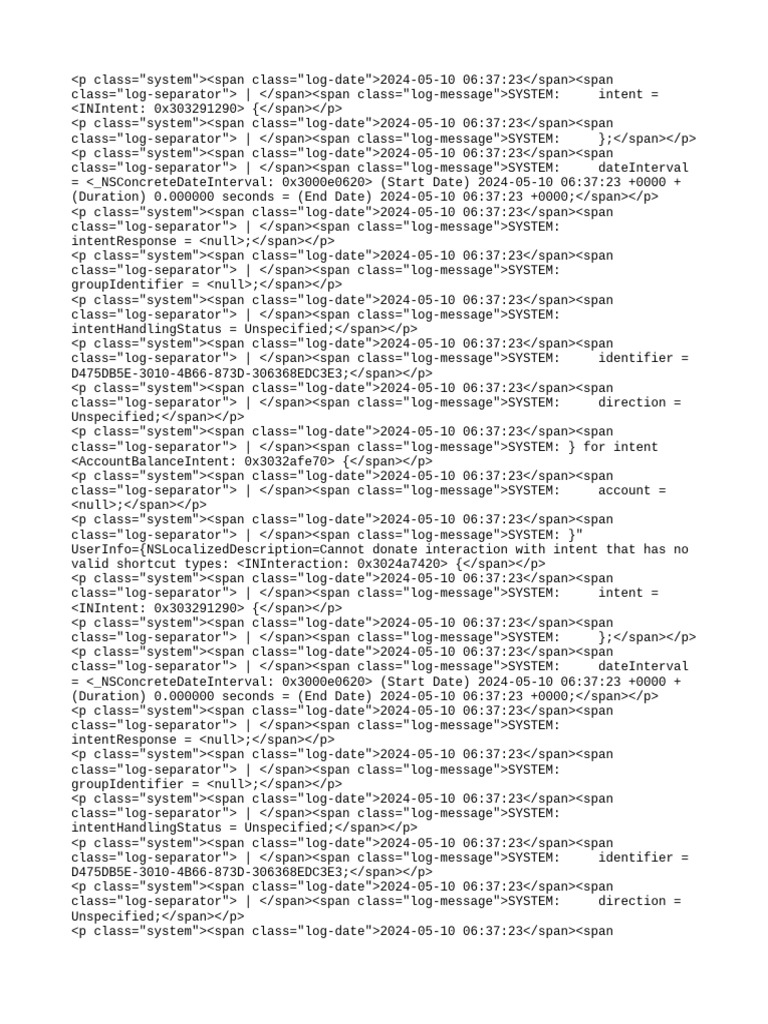 <p class="system"><span class="log-date">2024-05-10 06:37:23</span><span class="log-separator"> | </span><span class="log-message">SYSTEM:     intent = <INIntent: 0x303291290> {</span></p>
<p class="system"><span class="log-date">2024-05-10 06:37:23</span><span class="log-separator"> | </span><span class="log-message">SYSTEM:     };</span></p>
<p class="system"><span class="log-date">2024-05-10 06:37:23</span><span class="log-separator"> | </span><span class="log-message">SYSTEM:     dateInterval = <_NSConcreteDateInterval: 0x3000e0620> (Start Date) 2024-05-10 06:37:23 +0000 + (Duration) 0.000000 seconds = (End Date) 2024-05-10 06:37:23 +0000;</span></p>
<p class="system"><span class="log-date">2024-05-10 06:37:23</span><span class="log-separator"> | </span><span class="log-message">SYSTEM: intentResponse = <null>;</span></p>
<p class="system"><span class="log-date">2024-05-10 06:37:23</span><span class="log-separator"> | </span><span class="log-message">SYSTEM: groupIdentifier = <null>;</span></p>
<p class="system"><span class="log-date">2024-05-10 06:37:23</span><span class="log-separator"> | </span><span class="log-message">SYSTEM: intentHandlingStatus = Unspecified;</span></p>
<p class="system"><span class="log-date">2024-05-10 06:37:23</span><span class="log-separator"> | </span><span class="log-message">SYSTEM:     identifier = D475DB5E-3010-4B66-873D-306368EDC3E3;</span></p>
<p class="system"><span class="log-date">2024-05-10 06:37:23</span><span class="log-separator"> | </span><span class="log-message">SYSTEM:     direction = Unspecified;</span></p>
<p class="system"><span class="log-date">2024-05-10 06:37:23</span><span class="log-separator"> | </span><span class="log-message">SYSTEM: } for intent <AccountBalanceIntent: 0x3032afe70> {</span></p>
<p class="system"><span class="log-date">2024-05-10 06:37:23</span><span class="log-separator"> | </span><span class="log-message">SYSTEM:     account = <null>;</span></p>
<p class="system"><span class="log-date">2024-05-10 06:37:23</span><span class="log-separator"> | </span><span class="log-message">SYSTEM: }" UserInfo={NSLocalizedDescription=Cannot donate interaction with intent that has no valid shortcut types: <INInteraction: 0x3024a7420> {</span></p>
<p class="system"><span class="log-date">2024-05-10 06:37:23</span><span class="log-separator"> | </span><span class="log-message">SYSTEM:     intent = <INIntent: 0x303291290> {</span></p>
<p class="system"><span class="log-date">2024-05-10 06:37:23</span><span class="log-separator"> | </span><span class="log-message">SYSTEM:     };</span></p>
<p class="system"><span class="log-date">2024-05-10 06:37:23</span><span class="log-separator"> | </span><span class="log-message">SYSTEM:     dateInterval = <_NSConcreteDateInterval: 0x3000e0620> (Start Date) 2024-05-10 06:37:23 +0000 + (Duration) 0.000000 seconds = (End Date) 2024-05-10 06:37:23 +0000;</span></p>
<p class="system"><span class="log-date">2024-05-10 06:37:23</span><span class="log-separator"> | </span><span class="log-message">SYSTEM: intentResponse = <null>;</span></p>
<p class="system"><span class="log-date">2024-05-10 06:37:23</span><span class="log-separator"> | </span><span class="log-message">SYSTEM: groupIdentifier = <null>;</span></p>
<p class="system"><span class="log-date">2024-05-10 06:37:23</span><span class="log-separator"> | </span><span class="log-message">SYSTEM: intentHandlingStatus = Unspecified;</span></p>
<p class="system"><span class="log-date">2024-05-10 06:37:23</span><span class="log-separator"> | </span><span class="log-message">SYSTEM:     identifier = D475DB5E-3010-4B66-873D-306368EDC3E3;</span></p>
<p class="system"><span class="log-date">2024-05-10 06:37:23</span><span class="log-separator"> | </span><span class="log-message">SYSTEM:     direction = Unspecified;</span></p>
<p class="system"><span class="log-date">2024-05-10 06:37:23</span><span